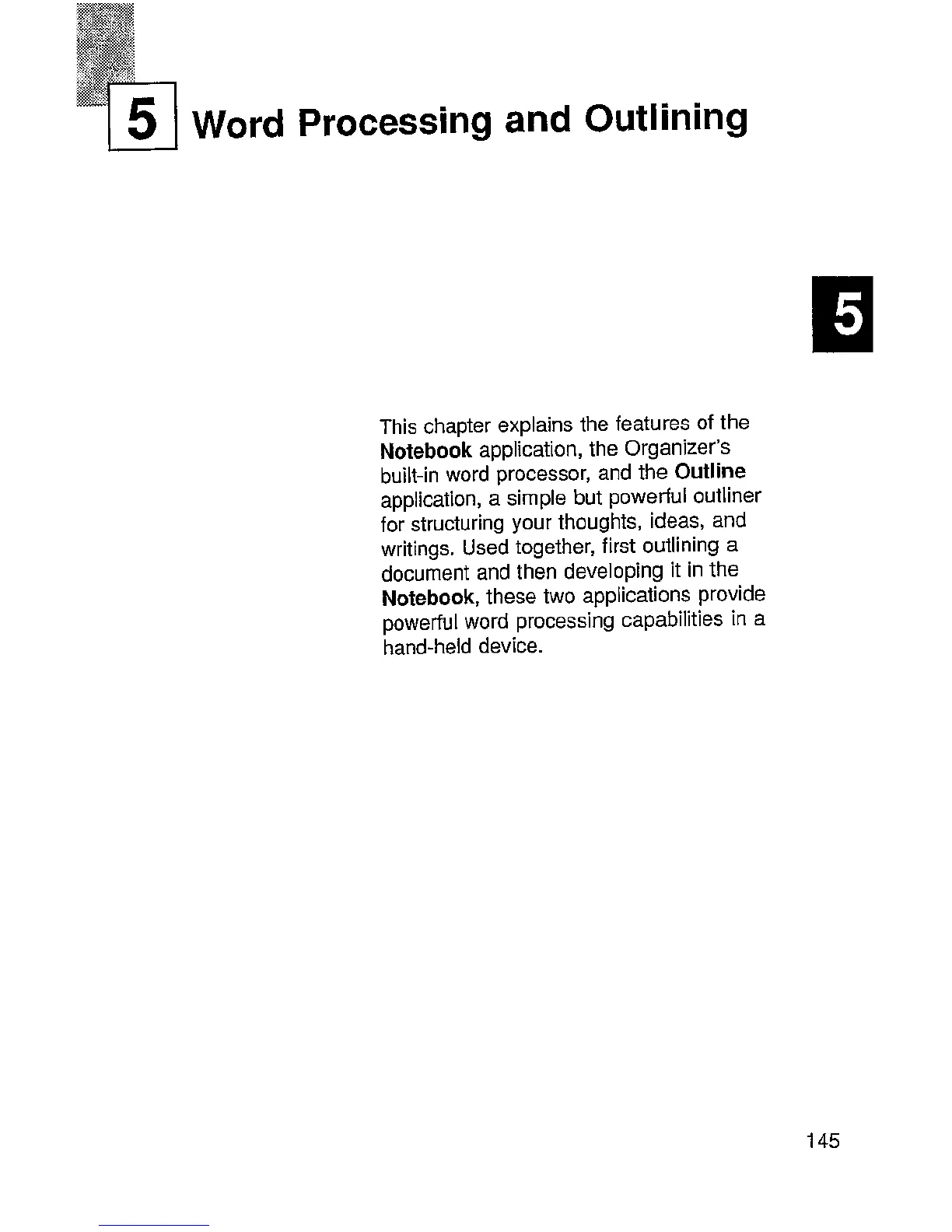 5 Word Processing and Outlining

5

This chapter explains the features of the Notebook application, the Organizer's built-in word processor, and the Outline application, a simple but powerful outliner for structuring your thoughts, ideas, and writings. Used together, first outlining a document and then developing it in the Notebook, these two applications provide powerful word processing capabilities in a hand-held device.

145